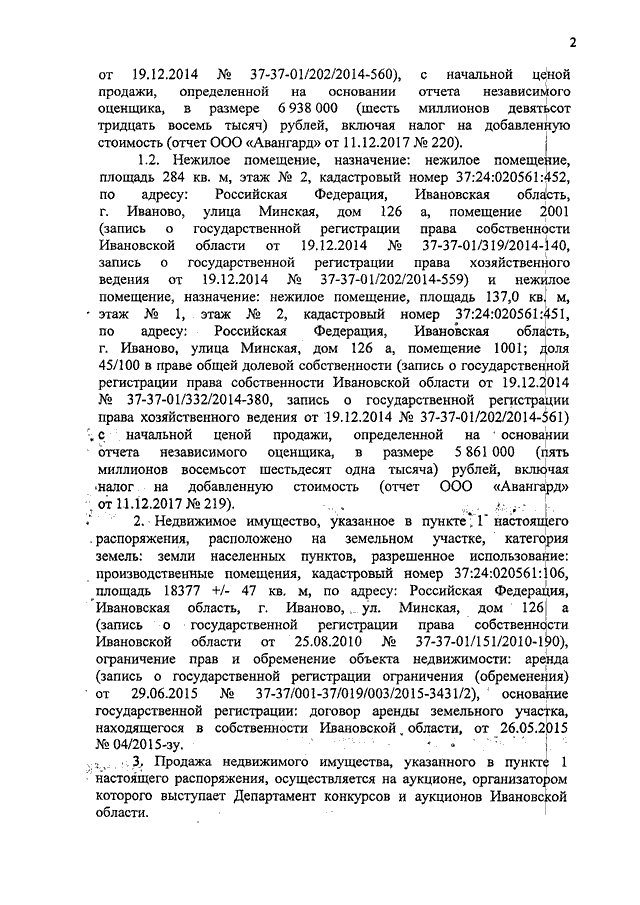 2

от 19.12.2014 № 37-37-01/202/2014-560), с начальной ценой продажи, определенной на основании отчета независимого оценщика, в размере 6 938 000 (шесть миллионов девятьсот тридцать восемь тысяч) рублей, включая налог на добавленную стоимость (отчет ООО «Авангард» от 11.12.2017 № 220).

1.2. Нежилое помещение, назначение: нежилое помещение, площадь 284 кв. м, этаж № 2, кадастровый номер 37:24:020561:452, по адресу: Российская Федерация, Ивановская область, г. Иваново, улица Минская, дом 126 а, помещение 2001 (запись о государственной регистрации права собственности Ивановской области от 19.12.2014 № 37-37-01/319/2014-140, запись о государственной регистрации права хозяйственного ведения от 19.12.2014 № 37-37-01/202/2014-559) и нежилое помещение, назначение: нежилое помещение, площадь 137,0 кв. м, этаж № 1, этаж № 2, кадастровый номер 37:24:020561:451, по адресу: Российская Федерация, Ивановская область, г. Иваново, улица Минская, дом 126 а, помещение 1001; доля 45/100 в праве общей долевой собственности (запись о государственной регистрации права собственности Ивановской области от 19.12.2014 № 37-37-01/332/2014-380, запись о государственной регистрации права хозяйственного ведения от 19.12.2014 № 37-37-01/202/2014-561) с начальной ценой продажи, определенной на основании отчета независимого оценщика, в размере 5 861 000 (пять миллионов восемьсот шестьдесят одна тысяча) рублей, включая налог на добавленную стоимость (отчет ООО «Авангард» от 11.12.2017 № 219).

2. Недвижимое имущество, указанное в пункте 1 настоящего распоряжения, расположено на земельном участке, категория земель: земли населенных пунктов, разрешенное использование: производственные помещения, кадастровый номер 37:24:020561:106, площадь 18377 +/- 47 кв. м, по адресу: Российская Федерация, Ивановская область, г. Иваново, ул. Минская, дом 126 а (запись о государственной регистрации права собственности Ивановской области от 25.08.2010 № 37-37-01/151/2010-190), ограничение прав и обременение объекта недвижимости: аренда (запись о государственной регистрации ограничения (обременения) от 29.06.2015 № 37-37/001-37/019/003/2015-3431/2), основание государственной регистрации: договор аренды земельного участка, находящегося в собственности Ивановской области, от 26.05.2015 № 04/2015-зу.

3. Продажа недвижимого имущества, указанного в пункте 1 настоящего распоряжения, осуществляется на аукционе, организатором которого выступает Департамент конкурсов и аукционов Ивановской области.